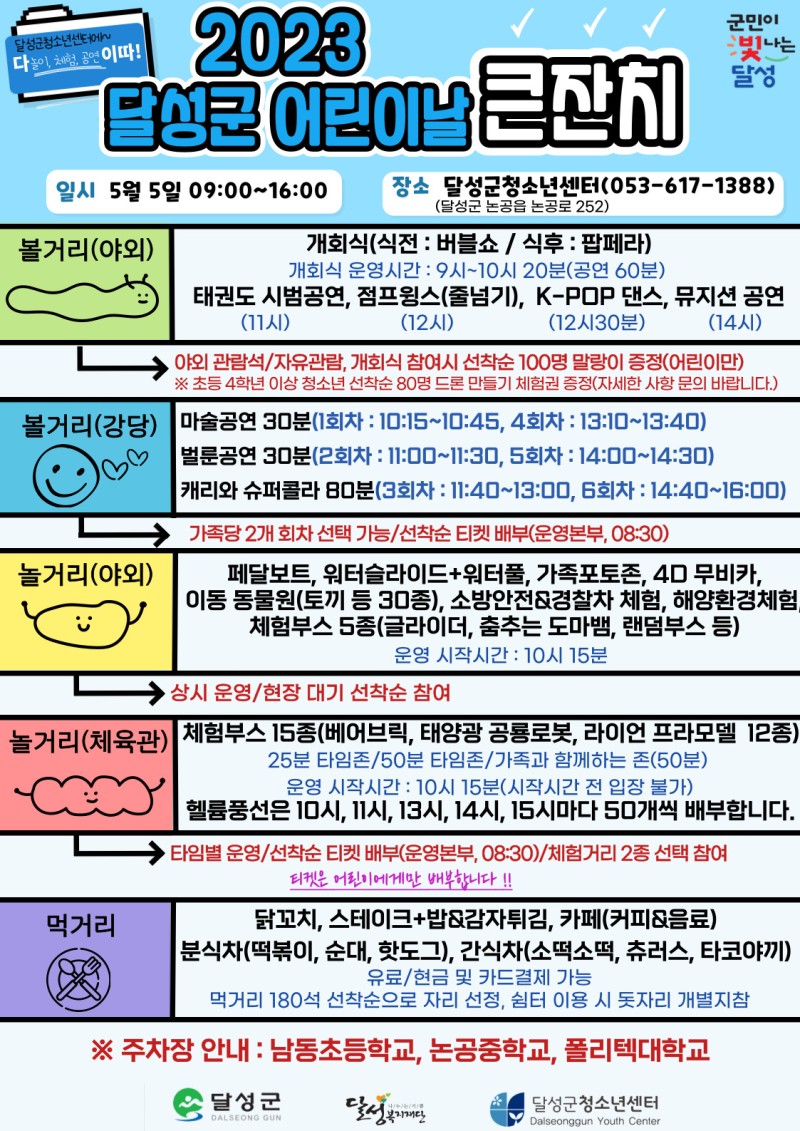 달성군청소년센터에서
다 놀이, 체험, 공연 이따!

2023
달성군 어린이날 큰잔치

군민이 빛나는 달성

일시 5월 5일 09:00~16:00

장소 달성군청소년센터(053-617-1388)
(달성군 논공읍 논공로 252)

볼거리(야외)

개회식(식전 : 버블쇼 / 식후 : 팝페라)
개회식 운영시간 : 9시~10시 20분(공연 60분)
태권도 시범공연, 점프윙스(줄넘기), K-POP 댄스, 뮤지션 공연
(11시) (12시) (12시30분) (14시)

야외 관람석/자유관람, 개회식 참여시 선착순 100명 말랑이 증정(어린이만)
※ 초등 4학년 이상 청소년 선착순 80명 드론 만들기 체험권 증정(자세한 사항 문의 바랍니다.)

볼거리(강당)

마술공연 30분(1회차 : 10:15~10:45, 4회차 : 13:10~13:40)
벌룬공연 30분(2회차 : 11:00~11:30, 5회차 : 14:00~14:30)
캐리와 슈퍼콜라 80분(3회차 : 11:40~13:00, 6회차 : 14:40~16:00)

가족당 2개 회차 선택 가능/선착순 티켓 배부(운영본부, 08:30)

놀거리(야외)

페달보트, 워터슬라이드+워터풀, 가족포토존, 4D 무비카, 이동 동물원(토끼 등 30종), 소방안전&경찰차 체험, 해양환경체험, 체험부스 5종(글라이더, 춤추는 도마뱀, 랜덤부스 등)
운영 시작시간 : 10시 15분

상시 운영/현장 대기 선착순 참여

놀거리(체육관)

체험부스 15종(베어브릭, 태양광 공룡로봇, 라이언 프라모델 12종)
25분 타임존/50분 타임존/가족과 함께하는 존(50분)
운영 시작시간 : 10시 15분(시작시간 전 입장 불가)
헬륨풍선은 10시, 11시, 13시, 14시, 15시마다 50개씩 배부합니다.

타임별 운영/선착순 티켓 배부(운영본부, 08:30)/체험거리 2종 선택 참여
티켓은 어린이에게만 배부합니다 !!

먹거리

닭꼬치, 스테이크+밥&감자튀김, 카페(커피&음료)
분식차(떡볶이, 순대, 핫도그), 간식차(소떡소떡, 츄러스, 타코야끼)
유료/현금 및 카드결제 가능
먹거리 180석 선착순으로 자리 선정, 쉼터 이용 시 돗자리 개별지참

※ 주차장 안내 : 남동초등학교, 논공중학교, 폴리텍대학교

달성군 DALSEONG GUN
달성복지재단
달성군청소년센터 Dalseonggun Youth Center